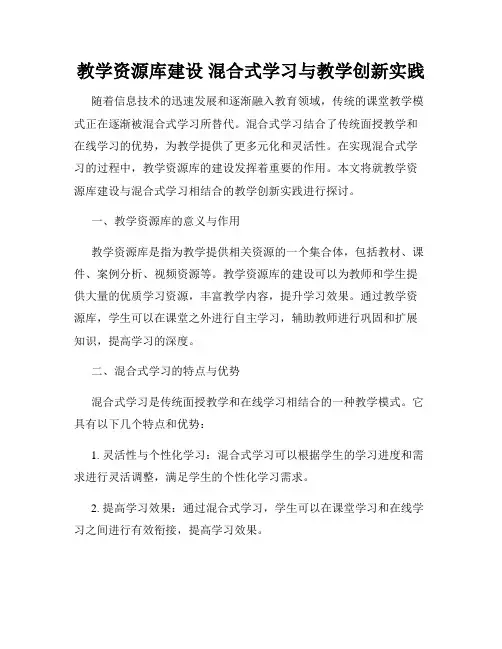 教学资源库建设 混合式学习与教学创新实践

随着信息技术的迅速发展和逐渐融入教育领域，传统的课堂教学模式正在逐渐被混合式学习所替代。混合式学习结合了传统面授教学和在线学习的优势，为教学提供了更多元化和灵活性。在实现混合式学习的过程中，教学资源库的建设发挥着重要的作用。本文将就教学资源库建设与混合式学习相结合的教学创新实践进行探讨。

一、教学资源库的意义与作用

教学资源库是指为教学提供相关资源的一个集合体，包括教材、课件、案例分析、视频资源等。教学资源库的建设可以为教师和学生提供大量的优质学习资源，丰富教学内容，提升学习效果。通过教学资源库，学生可以在课堂之外进行自主学习，辅助教师进行巩固和扩展知识，提高学习的深度。

二、混合式学习的特点与优势

混合式学习是传统面授教学和在线学习相结合的一种教学模式。它具有以下几个特点和优势：

1. 灵活性与个性化学习：混合式学习可以根据学生的学习进度和需求进行灵活调整，满足学生的个性化学习需求。

2. 提高学习效果：通过混合式学习，学生可以在课堂学习和在线学习之间进行有效衔接，提高学习效果。